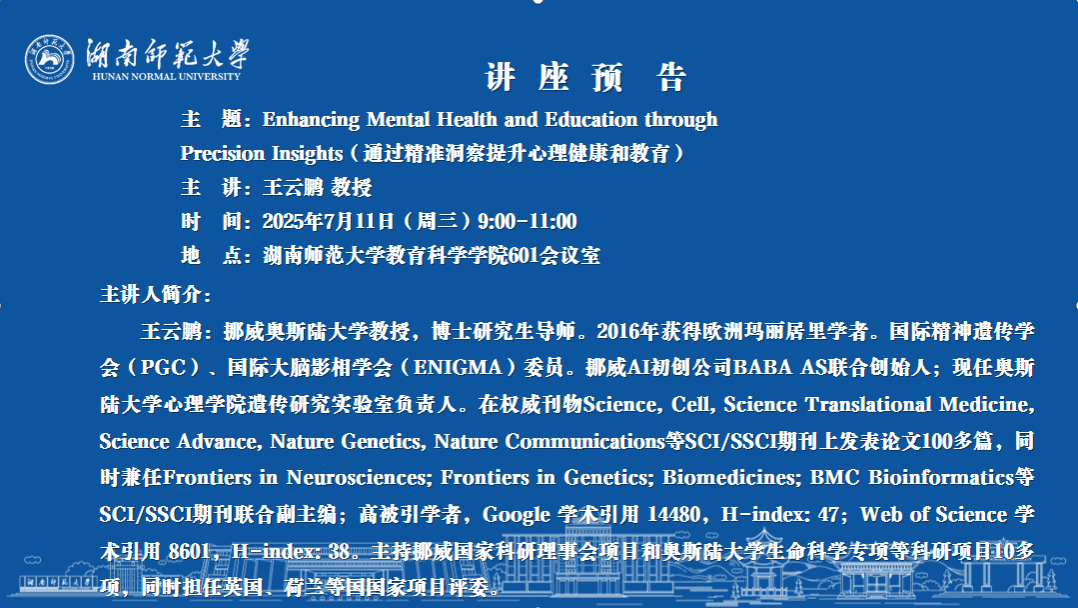 湖南师范大学
HUNAN NORMAL UNIVERSITY

讲 座 预 告

主 题：Enhancing Mental Health and Education through Precision Insights（通过精准洞察提升心理健康和教育）
主 讲：王云鹏 教授
时 间：2025年7月11日（周三）9:00-11:00
地 点：湖南师范大学教育科学学院601会议室

主讲人简介：

王云鹏：挪威奥斯陆大学教授，博士研究生导师。2016年获得欧洲玛丽居里学者。国际精神遗传学会（PGC）、国际大脑影相学会（ENIGMA）委员。挪威AI初创公司BABA AS联合创始人；现任奥斯陆大学心理学院遗传研究实验室负责人。在权威刊物Science, Cell, Science Translational Medicine, Science Advance, Nature Genetics, Nature Communications等SCI/SSCI期刊上发表论文100多篇，同时兼任Frontiers in Neurosciences; Frontiers in Genetics; Biomedicines; BMC Bioinformatics等SCI/SSCI期刊联合副主编；高被引学者，Google 学术引用 14480，H-index: 47；Web of Science 学术引用 8601，H-index: 38。主持挪威国家科研理事会项目和奥斯陆大学生命科学专项等科研项目10多项，同时担任英国、荷兰等国国家项目评委。